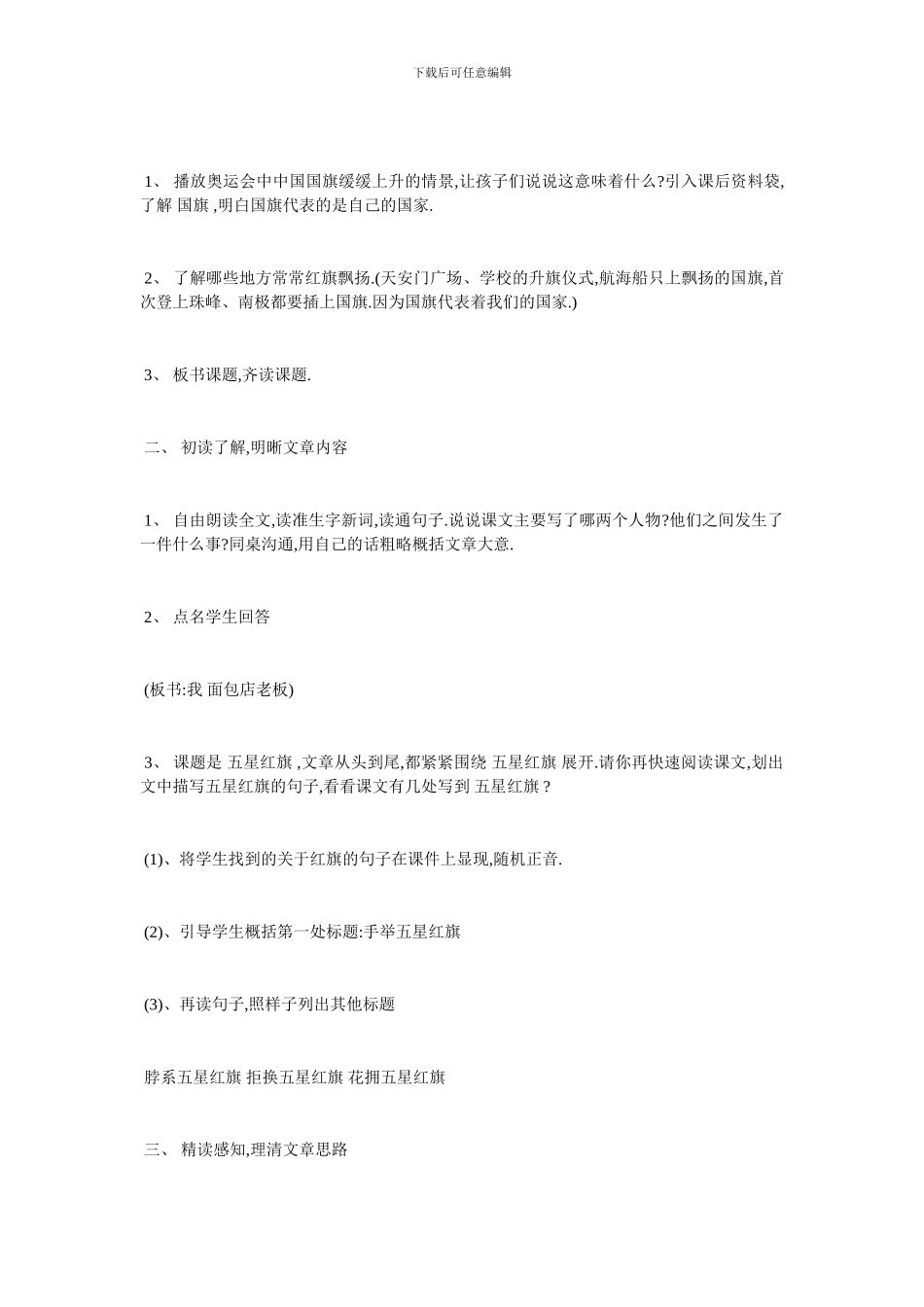 下载后可任意编辑

1、 播放奥运会中中国国旗缓缓上升的情景,让孩子们说说这意味着什么?引入课后资料袋,了解 国旗 ,明白国旗代表的是自己的国家.

2、 了解哪些地方常常红旗飘扬.(天安门广场、学校的升旗仪式,航海船只上飘扬的国旗,首次登上珠峰、南极都要插上国旗.因为国旗代表着我们的国家.)

3、 板书课题,齐读课题.

二、 初读了解,明晰文章内容

1、 自由朗读全文,读准生字新词,读通句子.说说课文主要写了哪两个人物?他们之间发生了一件什么事?同桌沟通,用自己的话粗略概括文章大意.

2、 点名学生回答

(板书:我 面包店老板)

3、 课题是 五星红旗 ,文章从头到尾,都紧紧围绕 五星红旗 展开.请你再快速阅读课文,划出文中描写五星红旗的句子,看看课文有几处写到 五星红旗 ?

(1)、将学生找到的关于红旗的句子在课件上显现,随机正音.

(2)、引导学生概括第一处标题:手举五星红旗

(3)、再读句子,照样子列出其他标题

脖系五星红旗 拒换五星红旗 花拥五星红旗

三、 精读感知,理清文章思路